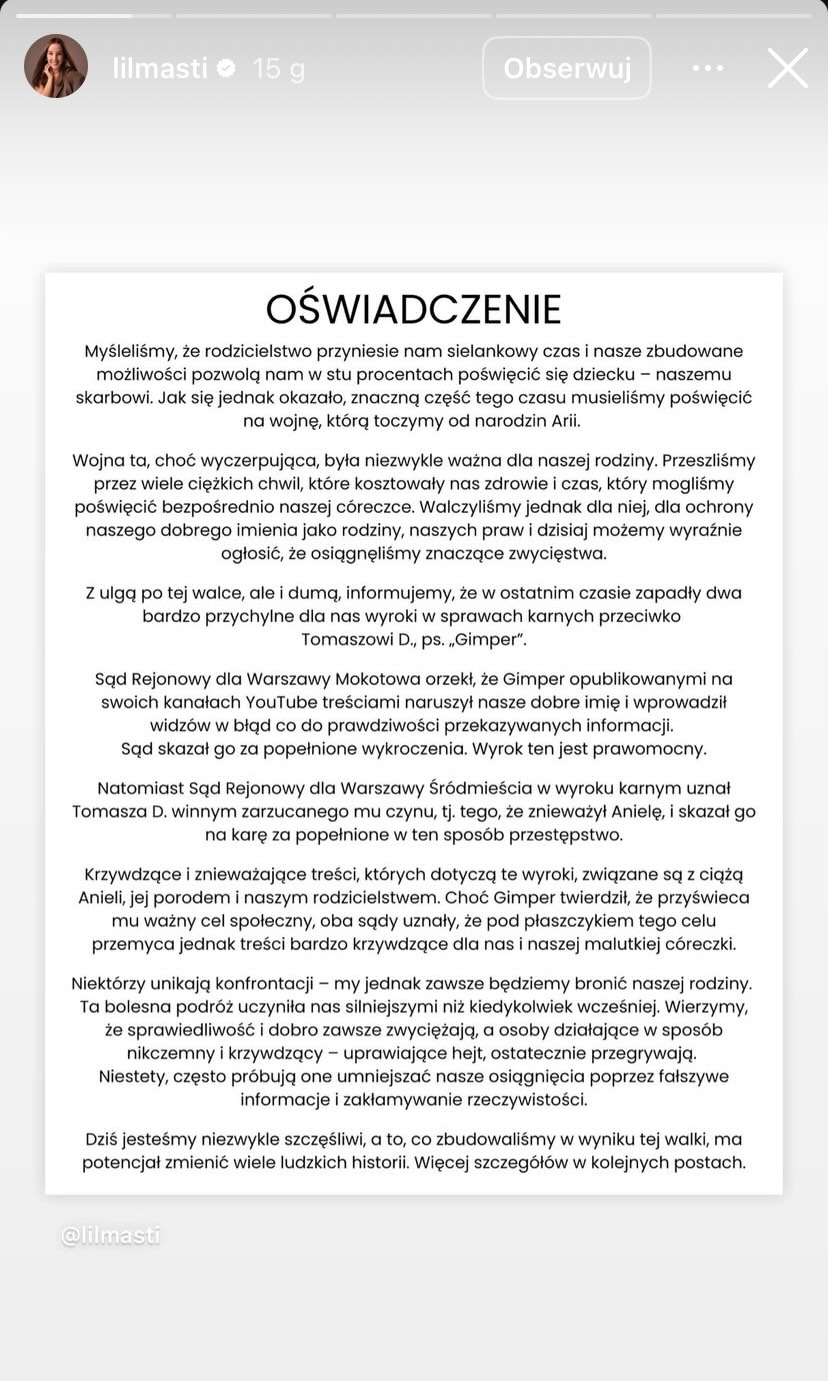 lilmasti 15 g

Obserwuj

OŚWIADCZENIE

Myśleliśmy, że rodzicielstwo przyniesie nam sielankowy czas i nasze zbudowane możliwości pozwolą nam w stu procentach poświęcić się dziecku – naszemu skarbowi. Jak się jednak okazało, znaczną część tego czasu musieliśmy poświęcić na wojnę, którą toczymy od narodzin Arii.

Wojna ta, choć wyczerpująca, była niezwykle ważna dla naszej rodziny. Przeszliśmy przez wiele ciężkich chwil, które kosztowały nas zdrowie i czas, który mogliśmy poświęcić bezpośrednio naszej córeczce. Walczyliśmy jednak dla niej, dla ochrony naszego dobrego imienia jako rodziny, naszych praw i dzisiaj możemy wyraźnie ogłosić, że osiągnęliśmy znaczące zwycięstwa.

Z ulgą po tej walce, ale i dumą, informujemy, że w ostatnim czasie zapadły dwa bardzo przychylne dla nas wyroki w sprawach karnych przeciwko Tomaszowi D., ps. „Gimper".

Sąd Rejonowy dla Warszawy Mokotowa orzekł, że Gimper opublikowanymi na swoich kanałach YouTube treściami naruszył nasze dobre imię i wprowadził widzów w błąd co do prawdziwości przekazywanych informacji. Sąd skazał go za popełnione wykroczenia. Wyrok ten jest prawomocny.

Natomiast Sąd Rejonowy dla Warszawy Śródmieścia w wyroku karnym uznał Tomasza D. winnym zarzucanego mu czynu, tj. tego, że znieważył Anielę, i skazał go na karę za popełnione w ten sposób przestępstwo.

Krzywdzące i znieważające treści, których dotyczą te wyroki, związane są z ciążą Anieli, jej porodem i naszym rodzicielstwem. Choć Gimper twierdził, że przyświeca mu ważny cel społeczny, oba sądy uznały, że pod płaszczykiem tego celu przemyca jednak treści bardzo krzywdzące dla nas i naszej malutkiej córeczki.

Niektórzy unikają konfrontacji – my jednak zawsze będziemy bronić naszej rodziny. Ta bolesna podróż uczyniła nas silniejszymi niż kiedykolwiek wcześniej. Wierzymy, że sprawiedliwość i dobro zawsze zwyciężają, a osoby działające w sposób nikczemny i krzywdzący – uprawiające hejt, ostatecznie przegrywają. Niestety, często próbują one umniejszać nasze osiągnięcia poprzez fałszywe informacje i zakłamywanie rzeczywistości.

Dziś jesteśmy niezwykle szczęśliwi, a to, co zbudowaliśmy w wyniku tej walki, ma potencjał zmienić wiele ludzkich historii. Więcej szczegółów w kolejnych postach.

@lilmasti